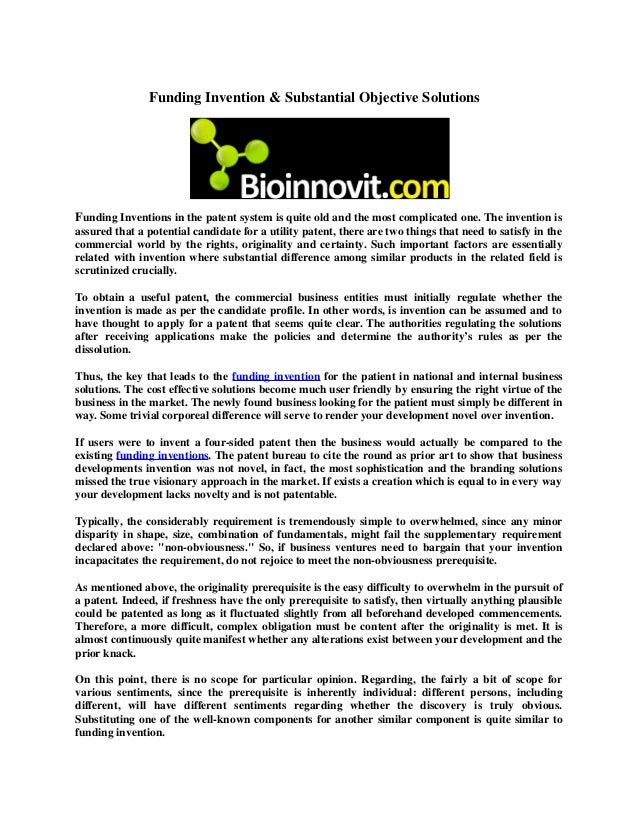 Funding Invention & Substantial Objective Solutions

Bioinnovit.com

Funding Inventions in the patent system is quite old and the most complicated one. The invention is assured that a potential candidate for a utility patent, there are two things that need to satisfy in the commercial world by the rights, originality and certainty. Such important factors are essentially related with invention where substantial difference among similar products in the related field is scrutinized crucially.

To obtain a useful patent, the commercial business entities must initially regulate whether the invention is made as per the candidate profile. In other words, is invention can be assumed and to have thought to apply for a patent that seems quite clear. The authorities regulating the solutions after receiving applications make the policies and determine the authority's rules as per the dissolution.

Thus, the key that leads to the funding invention for the patient in national and internal business solutions. The cost effective solutions become much user friendly by ensuring the right virtue of the business in the market. The newly found business looking for the patient must simply be different in way. Some trivial corporeal difference will serve to render your development novel over invention.

If users were to invent a four-sided patent then the business would actually be compared to the existing funding inventions. The patent bureau to cite the round as prior art to show that business developments invention was not novel, in fact, the most sophistication and the branding solutions missed the true visionary approach in the market. If exists a creation which is equal to in every way your development lacks novelty and is not patentable.

Typically, the considerably requirement is tremendously simple to overwhelmed, since any minor disparity in shape, size, combination of fundamentals, might fail the supplementary requirement declared above: "non-obviousness." So, if business ventures need to bargain that your invention incapacitates the requirement, do not rejoice to meet the non-obviousness prerequisite.

As mentioned above, the originality prerequisite is the easy difficulty to overwhelm in the pursuit of a patent. Indeed, if freshness have the only prerequisite to satisfy, then virtually anything plausible could be patented as long as it fluctuated slightly from all beforehand developed commencements. Therefore, a more difficult, complex obligation must be content after the originality is met. It is almost continuously quite manifest whether any alterations exist between your development and the prior knack.

On this point, there is no scope for particular opinion. Regarding, the fairly a bit of scope for various sentiments, since the prerequisite is inherently individual: different persons, including different, will have different sentiments regarding whether the discovery is truly obvious. Substituting one of the well-known components for another similar component is quite similar to funding invention.